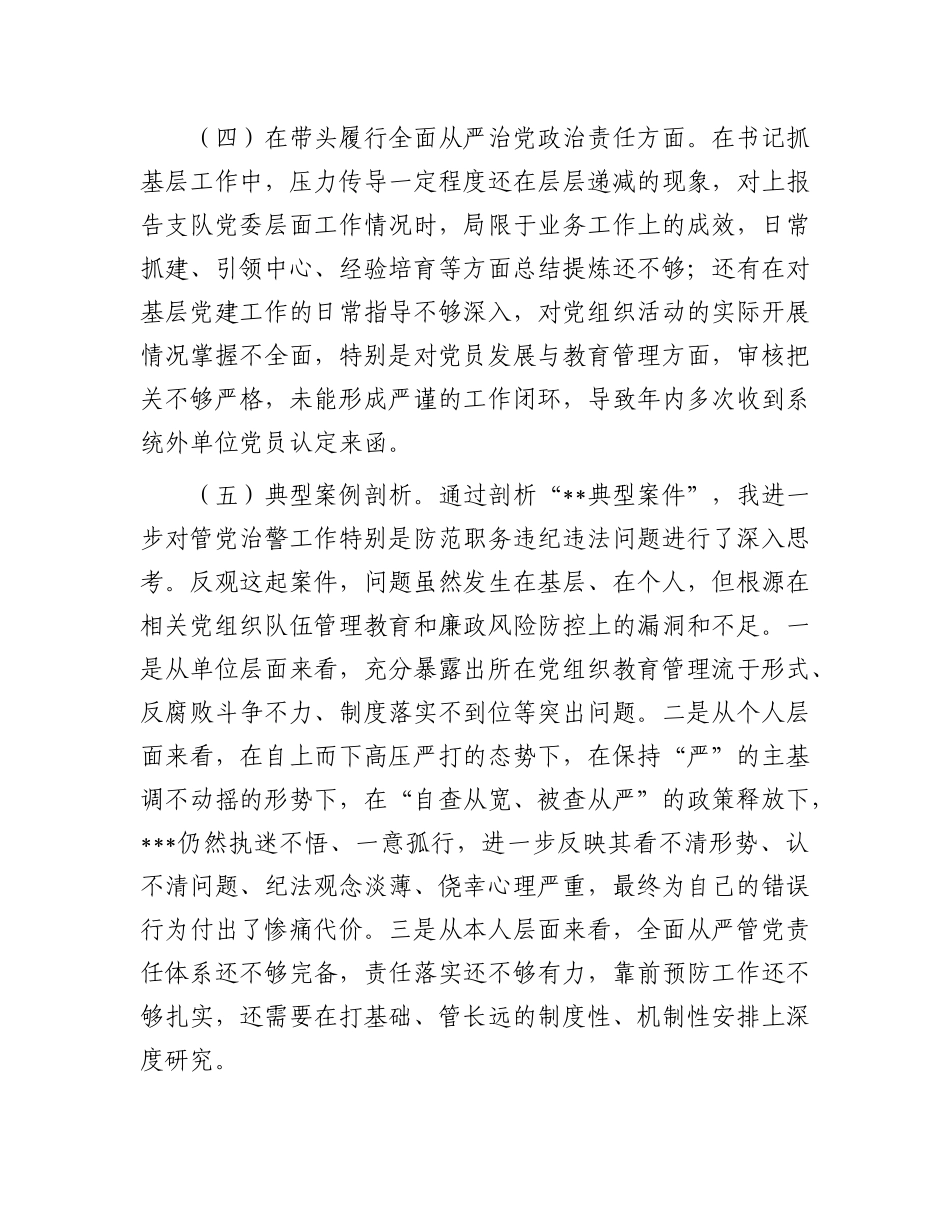 （四）在带头履行全面从严治党政治责任方面。在书记抓基层工作中，压力传导一定程度还在层层递减的现象，对上报告支队党委层面工作情况时，局限于业务工作上的成效，日常抓建、引领中心、经验培育等方面总结提炼还不够；还有在对基层党建工作的日常指导不够深入，对党组织活动的实际开展情况掌握不全面，特别是对党员发展与教育管理方面，审核把关不够严格，未能形成严谨的工作闭环，导致年内多次收到系统外单位党员认定来函。

（五）典型案例剖析。通过剖析“**典型案件”，我进一步对管党治警工作特别是防范职务违纪违法问题进行了深入思考。反观这起案件，问题虽然发生在基层、在个人，但根源在相关党组织队伍管理教育和廉政风险防控上的漏洞和不足。一是从单位层面来看，充分暴露出所在党组织教育管理流于形式、反腐败斗争不力、制度落实不到位等突出问题。二是从个人层面来看，在自上而下高压严打的态势下，在保持“严”的主基调不动摇的形势下，在“自查从宽、被查从严”的政策释放下，***仍然执迷不悟、一意孤行，进一步反映其看不清形势、认不清问题、纪法观念淡薄、侥幸心理严重，最终为自己的错误行为付出了惨痛代价。三是从本人层面来看，全面从严管党责任体系还不够完备，责任落实还不够有力，靠前预防工作还不够扎实，还需要在打基础、管长远的制度性、机制性安排上深度研究。